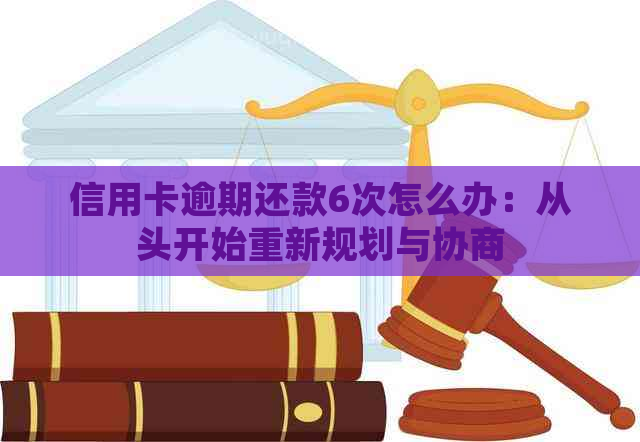 信用卡逾期还款6次怎么办：从头开始重新规划与协商